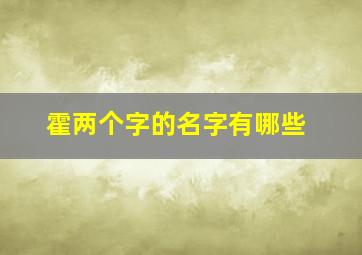 霍两个字的名字有哪些